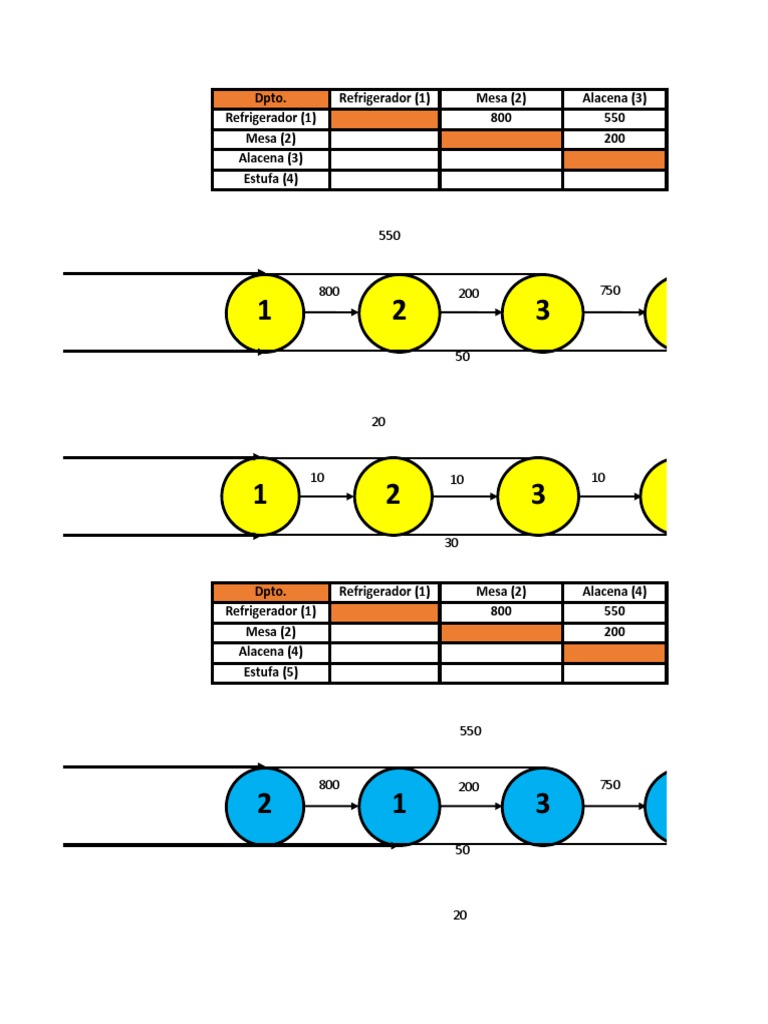 | Dpto. | Refrigerador (1) | Mesa (2) | Alacena (3) |
|---|---|---|---|
| Refrigerador (1) | | 800 | 550 |
| Mesa (2) | | | 200 |
| Alacena (3) | | | |
| Estufa (4) | | | |

550

1 800 2 200 3 750

50

20

1 10 2 10 3 10

30

| Dpto. | Refrigerador (1) | Mesa (2) | Alacena (4) |
|---|---|---|---|
| Refrigerador (1) | | 800 | 550 |
| Mesa (2) | | | 200 |
| Alacena (4) | | | |
| Estufa (5) | | | |

550

2 800 1 200 3 750

50

20